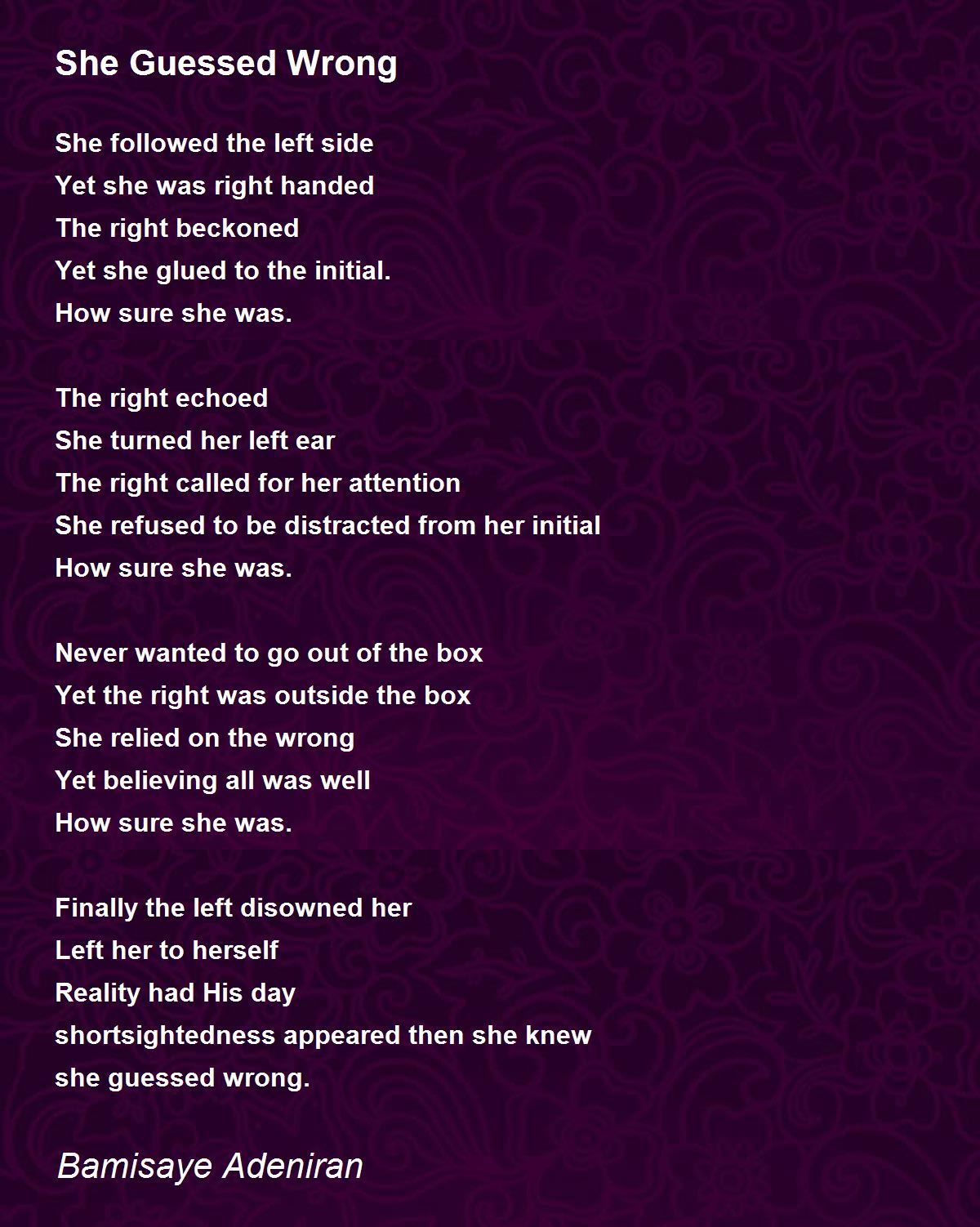 She Guessed Wrong

She followed the left side
Yet she was right handed
The right beckoned
Yet she glued to the initial.
How sure she was.

The right echoed
She turned her left ear
The right called for her attention
She refused to be distracted from her initial
How sure she was.

Never wanted to go out of the box
Yet the right was outside the box
She relied on the wrong
Yet believing all was well
How sure she was.

Finally the left disowned her
Left her to herself
Reality had His day
shortsightedness appeared then she knew
she guessed wrong.

Bamisaye Adeniran